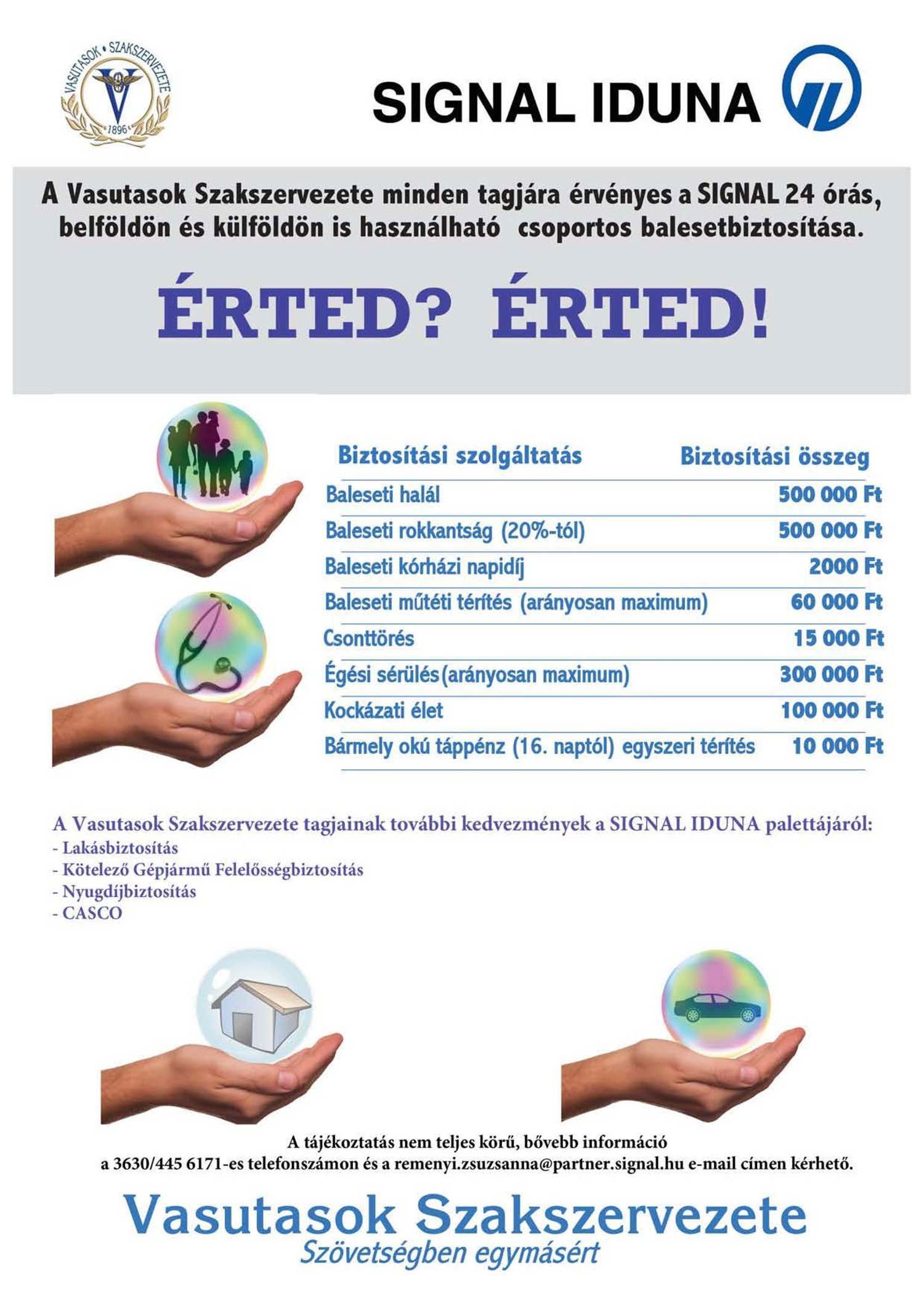 VASUTASOK • SZAKSZERVEZETE
1896

SIGNAL IDUNA

A Vasutasok Szakszervezete minden tagjára érvényes a SIGNAL 24 órás, belföldön és külföldön is használható csoportos balesetbiztosítása.

ÉRTED? ÉRTED!

| Biztosítási szolgáltatás | Biztosítási összeg |
|---|---|
| Baleseti halál | 500 000 Ft |
| Baleseti rokkantság (20%-tól) | 500 000 Ft |
| Baleseti kórházi napidíj | 2000 Ft |
| Baleseti műtéti térítés (arányosan maximum) | 60 000 Ft |
| Csonttörés | 15 000 Ft |
| Égési sérülés(arányosan maximum) | 300 000 Ft |
| Kockázati élet | 100 000 Ft |
| Bármely okú táppénz (16. naptól) egyszeri térítés | 10 000 Ft |

A Vasutasok Szakszervezete tagjainak további kedvezmények a SIGNAL IDUNA palettájáról:
- Lakásbiztosítás
- Kötelező Gépjármű Felelősségbiztosítás
- Nyugdíjbiztosítás
- CASCO

A tájékoztatás nem teljes körű, bővebb információ a 3630/445 6171-es telefonszámon és a remenyi.zsuzsanna@partner.signal.hu e-mail címen kérhető.

Vasutasok Szakszervezete
Szövetségben egymásért